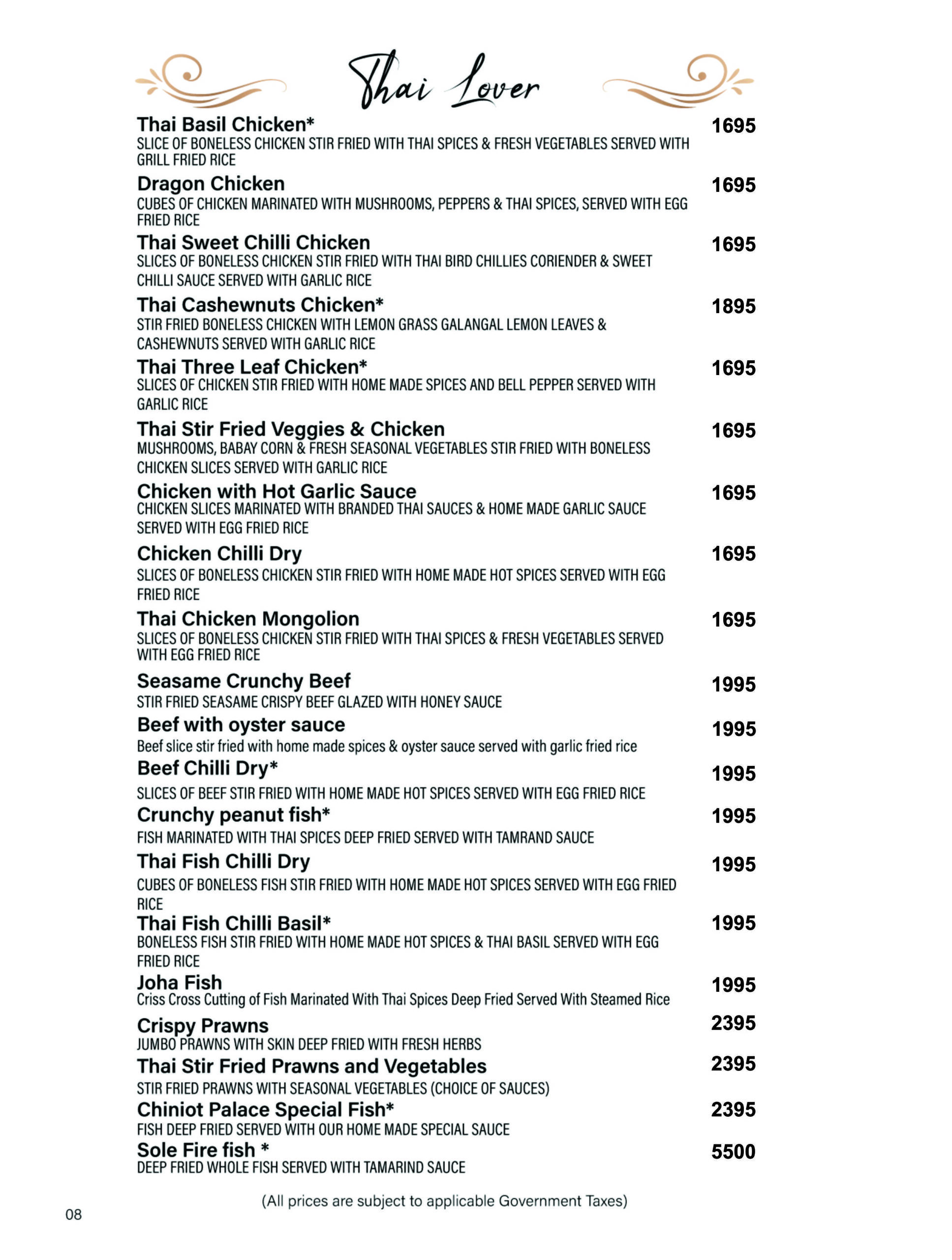 Thai Lover

Thai Basil Chicken* 1695
SLICE OF BONELESS CHICKEN STIR FRIED WITH THAI SPICES & FRESH VEGETABLES SERVED WITH GRILL FRIED RICE

Dragon Chicken 1695
CUBES OF CHICKEN MARINATED WITH MUSHROOMS, PEPPERS & THAI SPICES, SERVED WITH EGG FRIED RICE

Thai Sweet Chilli Chicken 1695
SLICES OF BONELESS CHICKEN STIR FRIED WITH THAI BIRD CHILLIES CORIENDER & SWEET CHILLI SAUCE SERVED WITH GARLIC RICE

Thai Cashewnuts Chicken* 1895
STIR FRIED BONELESS CHICKEN WITH LEMON GRASS GALANGAL LEMON LEAVES & CASHEWNUTS SERVED WITH GARLIC RICE

Thai Three Leaf Chicken* 1695
SLICES OF CHICKEN STIR FRIED WITH HOME MADE SPICES AND BELL PEPPER SERVED WITH GARLIC RICE

Thai Stir Fried Veggies & Chicken 1695
MUSHROOMS, BABAY CORN & FRESH SEASONAL VEGETABLES STIR FRIED WITH BONELESS CHICKEN SLICES SERVED WITH GARLIC RICE

Chicken with Hot Garlic Sauce 1695
CHICKEN SLICES MARINATED WITH BRANDED THAI SAUCES & HOME MADE GARLIC SAUCE SERVED WITH EGG FRIED RICE

Chicken Chilli Dry 1695
SLICES OF BONELESS CHICKEN STIR FRIED WITH HOME MADE HOT SPICES SERVED WITH EGG FRIED RICE

Thai Chicken Mongolion 1695
SLICES OF BONELESS CHICKEN STIR FRIED WITH THAI SPICES & FRESH VEGETABLES SERVED WITH EGG FRIED RICE

Seasame Crunchy Beef 1995
STIR FRIED SEASAME CRISPY BEEF GLAZED WITH HONEY SAUCE

Beef with oyster sauce 1995
Beef slice stir fried with home made spices & oyster sauce served with garlic fried rice

Beef Chilli Dry* 1995
SLICES OF BEEF STIR FRIED WITH HOME MADE HOT SPICES SERVED WITH EGG FRIED RICE

Crunchy peanut fish* 1995
FISH MARINATED WITH THAI SPICES DEEP FRIED SERVED WITH TAMRAND SAUCE

Thai Fish Chilli Dry 1995
CUBES OF BONELESS FISH STIR FRIED WITH HOME MADE HOT SPICES SERVED WITH EGG FRIED RICE

Thai Fish Chilli Basil* 1995
BONELESS FISH STIR FRIED WITH HOME MADE HOT SPICES & THAI BASIL SERVED WITH EGG FRIED RICE

Joha Fish 1995
Criss Cross Cutting of Fish Marinated With Thai Spices Deep Fried Served With Steamed Rice

Crispy Prawns 2395
JUMBO PRAWNS WITH SKIN DEEP FRIED WITH FRESH HERBS

Thai Stir Fried Prawns and Vegetables 2395
STIR FRIED PRAWNS WITH SEASONAL VEGETABLES (CHOICE OF SAUCES)

Chiniot Palace Special Fish* 2395
FISH DEEP FRIED SERVED WITH OUR HOME MADE SPECIAL SAUCE

Sole Fire fish * 5500
DEEP FRIED WHOLE FISH SERVED WITH TAMARIND SAUCE

(All prices are subject to applicable Government Taxes)

08